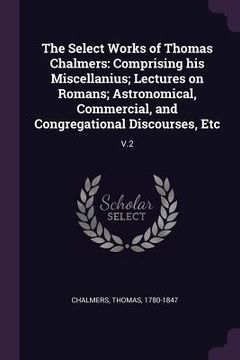 The Select Works of Thomas Chalmers: Comprising his Miscellanius; Lectures on Romans; Astronomical, Commercial, and Congregational Discourses, Etc

V.2

Scholar SELECT

CHALMERS, THOMAS, 1780-1847